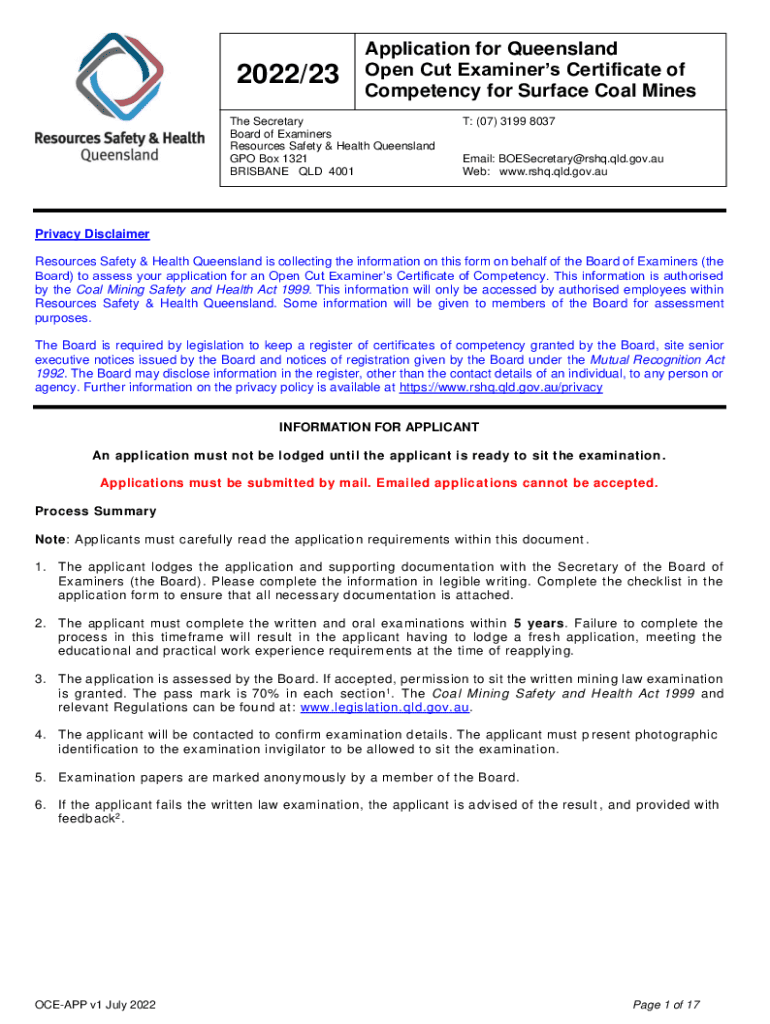 Resources Safety & Health Queensland

2022/23

Application for Queensland Open Cut Examiner's Certificate of Competency for Surface Coal Mines

The Secretary
Board of Examiners
Resources Safety & Health Queensland
GPO Box 1321
BRISBANE QLD 4001

T: (07) 3199 8037

Email: BOESecretary@rshq.qld.gov.au
Web: www.rshq.qld.gov.au

Privacy Disclaimer

Resources Safety & Health Queensland is collecting the information on this form on behalf of the Board of Examiners (the Board) to assess your application for an Open Cut Examiner's Certificate of Competency. This information is authorised by the Coal Mining Safety and Health Act 1999. This information will only be accessed by authorised employees within Resources Safety & Health Queensland. Some information will be given to members of the Board for assessment purposes.

The Board is required by legislation to keep a register of certificates of competency granted by the Board, site senior executive notices issued by the Board and notices of registration given by the Board under the Mutual Recognition Act 1992. The Board may disclose information in the register, other than the contact details of an individual, to any person or agency. Further information on the privacy policy is available at https://www.rshq.qld.gov.au/privacy

INFORMATION FOR APPLICANT

An application must not be lodged until the applicant is ready to sit the examination.

Applications must be submitted by mail. Emailed applications cannot be accepted.

Process Summary

Note: Applicants must carefully read the application requirements within this document.

1. The applicant lodges the application and supporting documentation with the Secretary of the Board of Examiners (the Board). Please complete the information in legible writing. Complete the checklist in the application form to ensure that all necessary documentation is attached.

2. The applicant must complete the written and oral examinations within 5 years. Failure to complete the process in this timeframe will result in the applicant having to lodge a fresh application, meeting the educational and practical work experience requirements at the time of reapplying.

3. The application is assessed by the Board. If accepted, permission to sit the written mining law examination is granted. The pass mark is 70% in each section$^1$. The Coal Mining Safety and Health Act 1999 and relevant Regulations can be found at: www.legislation.qld.gov.au.

4. The applicant will be contacted to confirm examination details. The applicant must present photographic identification to the examination invigilator to be allowed to sit the examination.

5. Examination papers are marked anonymously by a member of the Board.

6. If the applicant fails the written law examination, the applicant is advised of the result, and provided with feedback$^2$.

OCE-APP v1 July 2022

Page 1 of 17